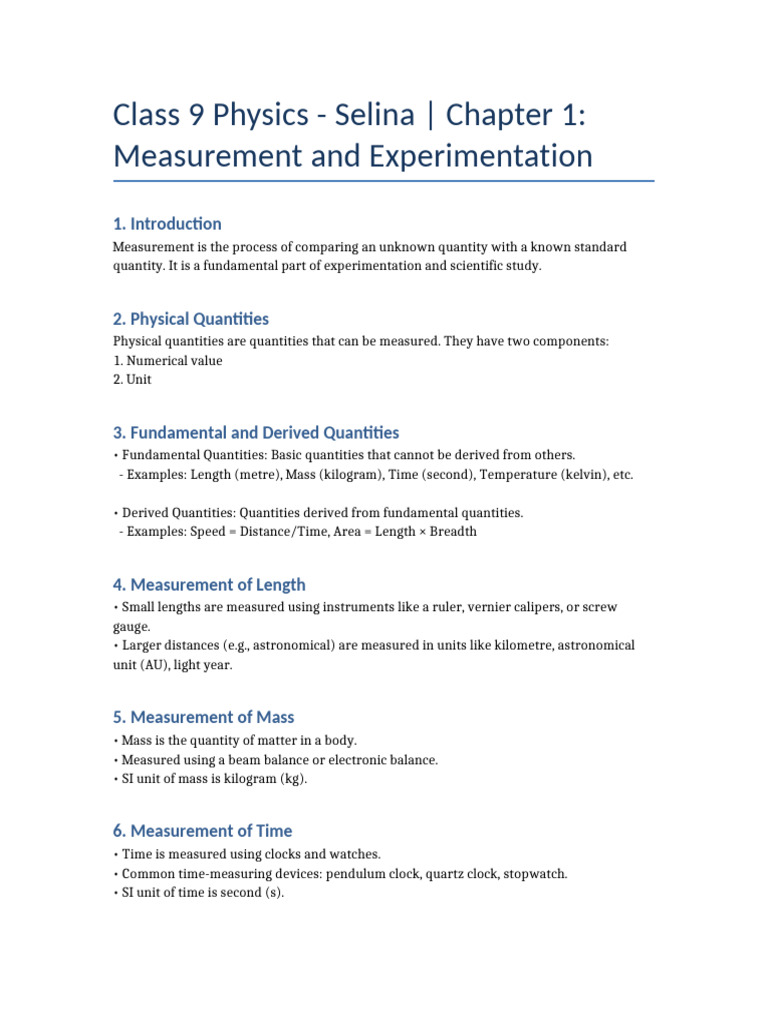 Class 9 Physics - Selina | Chapter 1: Measurement and Experimentation

1. Introduction

Measurement is the process of comparing an unknown quantity with a known standard quantity. It is a fundamental part of experimentation and scientific study.

2. Physical Quantities

Physical quantities are quantities that can be measured. They have two components:
1. Numerical value
2. Unit

3. Fundamental and Derived Quantities

• Fundamental Quantities: Basic quantities that cannot be derived from others.
- Examples: Length (metre), Mass (kilogram), Time (second), Temperature (kelvin), etc.

• Derived Quantities: Quantities derived from fundamental quantities.
- Examples: Speed = Distance/Time, Area = Length × Breadth

4. Measurement of Length

• Small lengths are measured using instruments like a ruler, vernier calipers, or screw gauge.
• Larger distances (e.g., astronomical) are measured in units like kilometre, astronomical unit (AU), light year.

5. Measurement of Mass

• Mass is the quantity of matter in a body.
• Measured using a beam balance or electronic balance.
• SI unit of mass is kilogram (kg).

6. Measurement of Time

• Time is measured using clocks and watches.
• Common time-measuring devices: pendulum clock, quartz clock, stopwatch.
• SI unit of time is second (s).